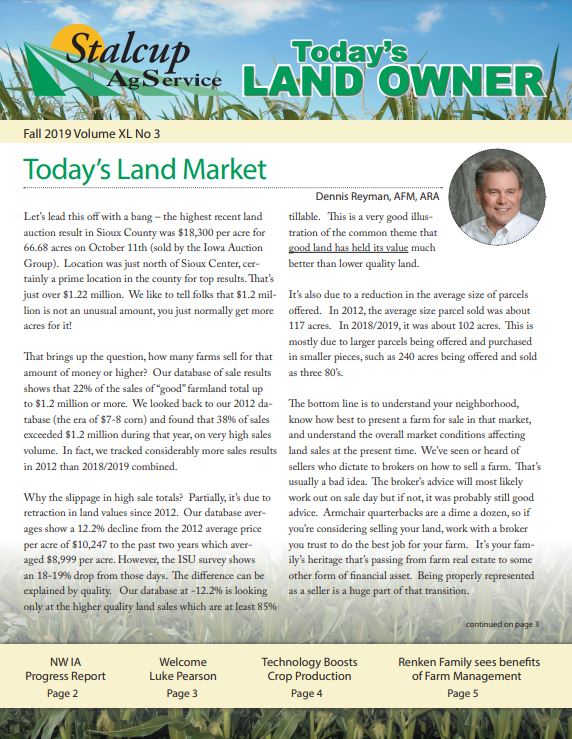 Stalcup AgService

Today's LAND OWNER

Fall 2019 Volume XL No 3

Today's Land Market

Dennis Reyman, AFM, ARA

Let's lead this off with a bang – the highest recent land auction result in Sioux County was $18,300 per acre for 66.68 acres on October 11th (sold by the Iowa Auction Group). Location was just north of Sioux Center, certainly a prime location in the county for top results. That's just over $1.22 million. We like to tell folks that $1.2 million is not an unusual amount, you just normally get more acres for it!

That brings up the question, how many farms sell for that amount of money or higher? Our database of sale results shows that 22% of the sales of "good" farmland total up to $1.2 million or more. We looked back to our 2012 database (the era of $7-8 corn) and found that 38% of sales exceeded $1.2 million during that year, on very high sales volume. In fact, we tracked considerably more sales results in 2012 than 2018/2019 combined.

Why the slippage in high sale totals? Partially, it's due to retraction in land values since 2012. Our database averages show a 12.2% decline from the 2012 average price per acre of $10,247 to the past two years which averaged $8,999 per acre. However, the ISU survey shows an 18-19% drop from those days. The difference can be explained by quality. Our database at -12.2% is looking only at the higher quality land sales which are at least 85% tillable. This is a very good illustration of the common theme that good land has held its value much better than lower quality land.

It's also due to a reduction in the average size of parcels offered. In 2012, the average size parcel sold was about 117 acres. In 2018/2019, it was about 102 acres. This is mostly due to larger parcels being offered and purchased in smaller pieces, such as 240 acres being offered and sold as three 80's.

The bottom line is to understand your neighborhood, know how best to present a farm for sale in that market, and understand the overall market conditions affecting land sales at the present time. We've seen or heard of sellers who dictate to brokers on how to sell a farm. That's usually a bad idea. The broker's advice will most likely work out on sale day but if not, it was probably still good advice. Armchair quarterbacks are a dime a dozen, so if you're considering selling your land, work with a broker you trust to do the best job for your farm. It's your family's heritage that's passing from farm real estate to some other form of financial asset. Being properly represented as a seller is a huge part of that transition.

continued on page 3

NW IA Progress Report Page 2

Welcome Luke Pearson Page 3

Technology Boosts Crop Production Page 4

Renken Family sees benefits of Farm Management Page 5